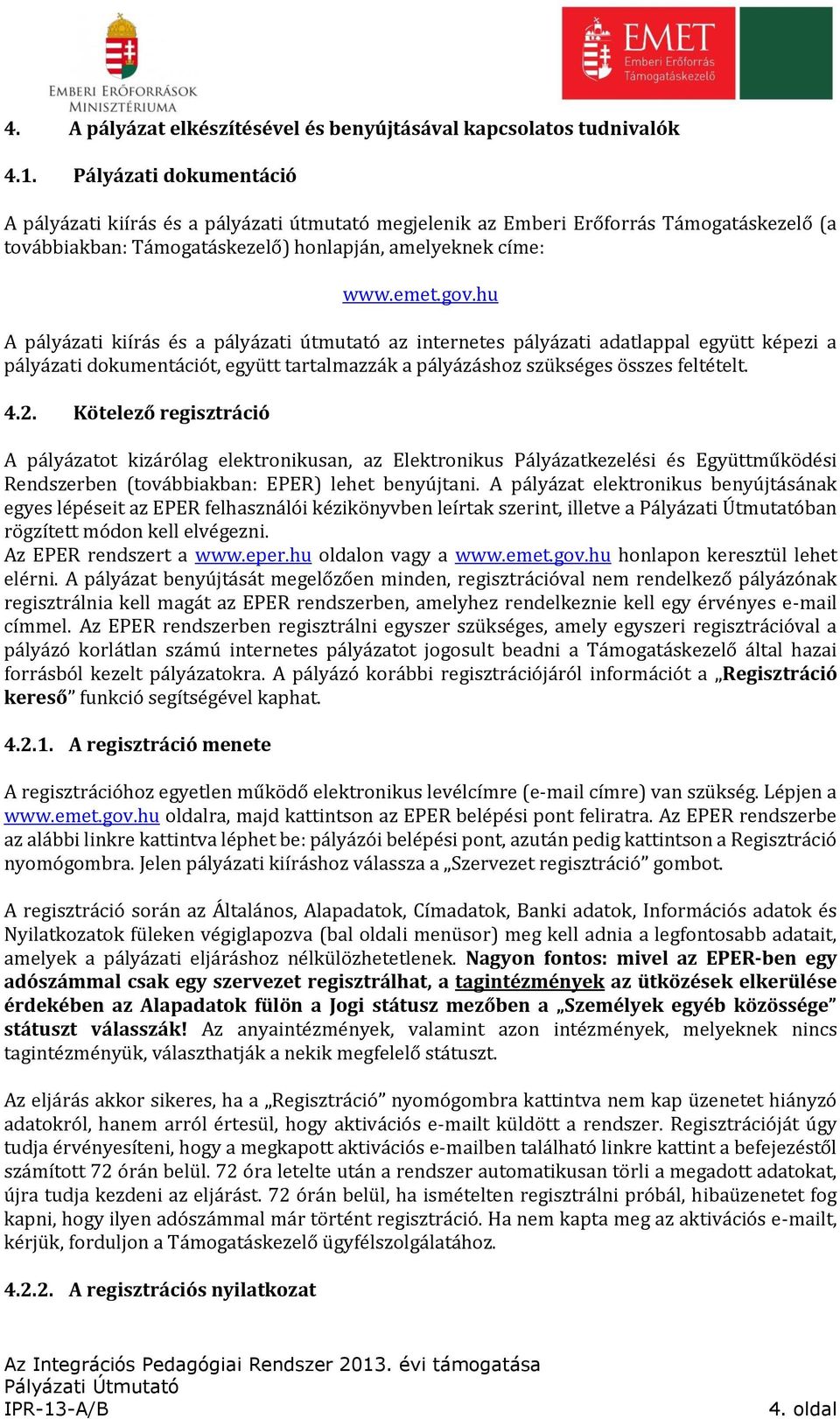 EMBERI ERŐFORRÁSOK MINISZTÉRIUMA

EMET Emberi Erőforrás Támogatáskezelő

4. A pályázat elkészítésével és benyújtásával kapcsolatos tudnivalók

4.1. Pályázati dokumentáció

A pályázati kiírás és a pályázati útmutató megjelenik az Emberi Erőforrás Támogatáskezelő (a továbbiakban: Támogatáskezelő) honlapján, amelyeknek címe:

www.emet.gov.hu

A pályázati kiírás és a pályázati útmutató az internetes pályázati adatlappal együtt képezi a pályázati dokumentációt, együtt tartalmazzák a pályázáshoz szükséges összes feltételt.

4.2. Kötelező regisztráció

A pályázatot kizárólag elektronikusan, az Elektronikus Pályázatkezelési és Együttműködési Rendszerben (továbbiakban: EPER) lehet benyújtani. A pályázat elektronikus benyújtásának egyes lépéseit az EPER felhasználói kézikönyvben leírtak szerint, illetve a Pályázati Útmutatóban rögzített módon kell elvégezni.
Az EPER rendszert a www.eper.hu oldalon vagy a www.emet.gov.hu honlapon keresztül lehet elérni. A pályázat benyújtását megelőzően minden, regisztrációval nem rendelkező pályázónak regisztrálnia kell magát az EPER rendszerben, amelyhez rendelkeznie kell egy érvényes e-mail címmel. Az EPER rendszerben regisztrálni egyszer szükséges, amely egyszeri regisztrációval a pályázó korlátlan számú internetes pályázatot jogosult beadni a Támogatáskezelő által hazai forrásból kezelt pályázatokra. A pályázó korábbi regisztrációjáról információt a „Regisztráció kereső” funkció segítségével kaphat.

4.2.1. A regisztráció menete

A regisztrációhoz egyetlen működő elektronikus levélcímre (e-mail címre) van szükség. Lépjen a www.emet.gov.hu oldalra, majd kattintson az EPER belépési pont feliratra. Az EPER rendszerbe az alábbi linkre kattintva léphet be: pályázói belépési pont, azután pedig kattintson a Regisztráció nyomógombra. Jelen pályázati kiíráshoz válassza a „Szervezet regisztráció” gombot.

A regisztráció során az Általános, Alapadatok, Címadatok, Banki adatok, Információs adatok és Nyilatkozatok füleken végiglapozva (bal oldali menüsor) meg kell adnia a legfontosabb adatait, amelyek a pályázati eljáráshoz nélkülözhetetlenek. Nagyon fontos: mivel az EPER-ben egy adószámmal csak egy szervezet regisztrálhat, a tagintézmények az ütközések elkerülése érdekében az Alapadatok fülön a Jogi státusz mezőben a „Személyek egyéb közössége” státuszt válasszák! Az anyaintézmények, valamint azon intézmények, melyeknek nincs tagintézményük, választhatják a nekik megfelelő státuszt.

Az eljárás akkor sikeres, ha a „Regisztráció” nyomógombra kattintva nem kap üzenetet hiányzó adatokról, hanem arról értesül, hogy aktivációs e-mailt küldött a rendszer. Regisztrációját úgy tudja érvényesíteni, hogy a megkapott aktivációs e-mailben található linkre kattint a befejezéstől számított 72 órán belül. 72 óra letelte után a rendszer automatikusan törli a megadott adatokat, újra tudja kezdeni az eljárást. 72 órán belül, ha ismételten regisztrálni próbál, hibaüzenetet fog kapni, hogy ilyen adószámmal már történt regisztráció. Ha nem kapta meg az aktivációs e-mailt, kérjük, forduljon a Támogatáskezelő ügyfélszolgálatához.

4.2.2. A regisztrációs nyilatkozat

Az Integrációs Pedagógiai Rendszer 2013. évi támogatása
Pályázati Útmutató
IPR-13-A/B
4. oldal